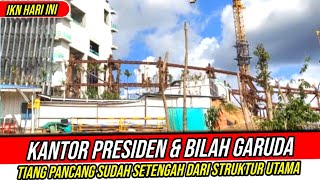 IKN HARI INI

KANTOR PRESIDEN & BILAH GARUDA

TIANG PANCANG SUDAH SETENGAH DARI STRUKTUR UTAMA